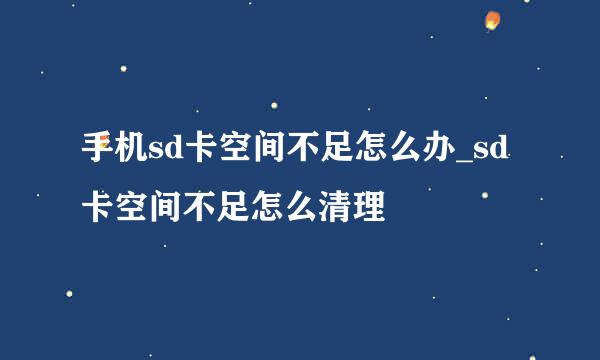 手机sd卡空间不足怎么办_sd卡空间不足怎么清理